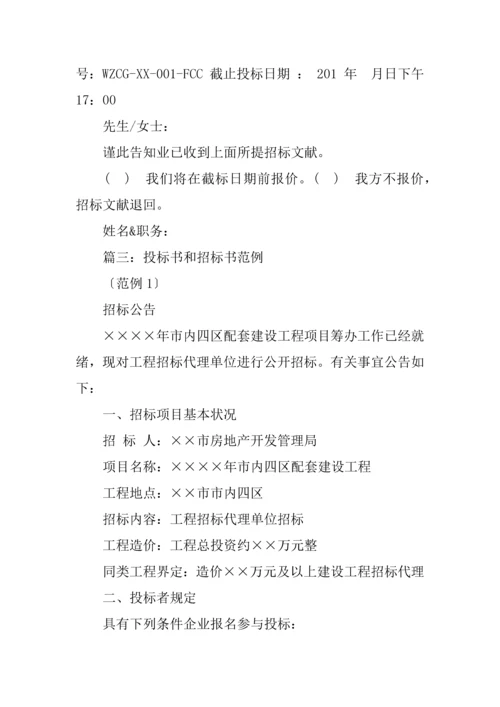 号：WZCG-XX-001-FCC 截止投标日期 ： 201 年 月日下午 17：00

先生/女士：

谨此告知业已收到上面所提招标文献。

（ ） 我们将在截标日期前报价。（ ） 我方不报价，招标文献退回。

姓名&职务：

篇三：投标书和招标书范例

〔范例 1〕

招标公告

××××年市内四区配套建设工程项目筹办工作已经就绪，现对工程招标代理单位进行公开招标。有关事宜公告如下：

一、招标项目基本状况

招 标 人：××市房地产开发管理局

项目名称：××××年市内四区配套建设工程

工程地点：××市市内四区

招标内容：工程招标代理单位招标

工程造价：工程总投资约××万元整

同类工程界定：造价××万元及以上建设工程招标代理

二、投标者规定

具有下列条件企业报名参与投标：